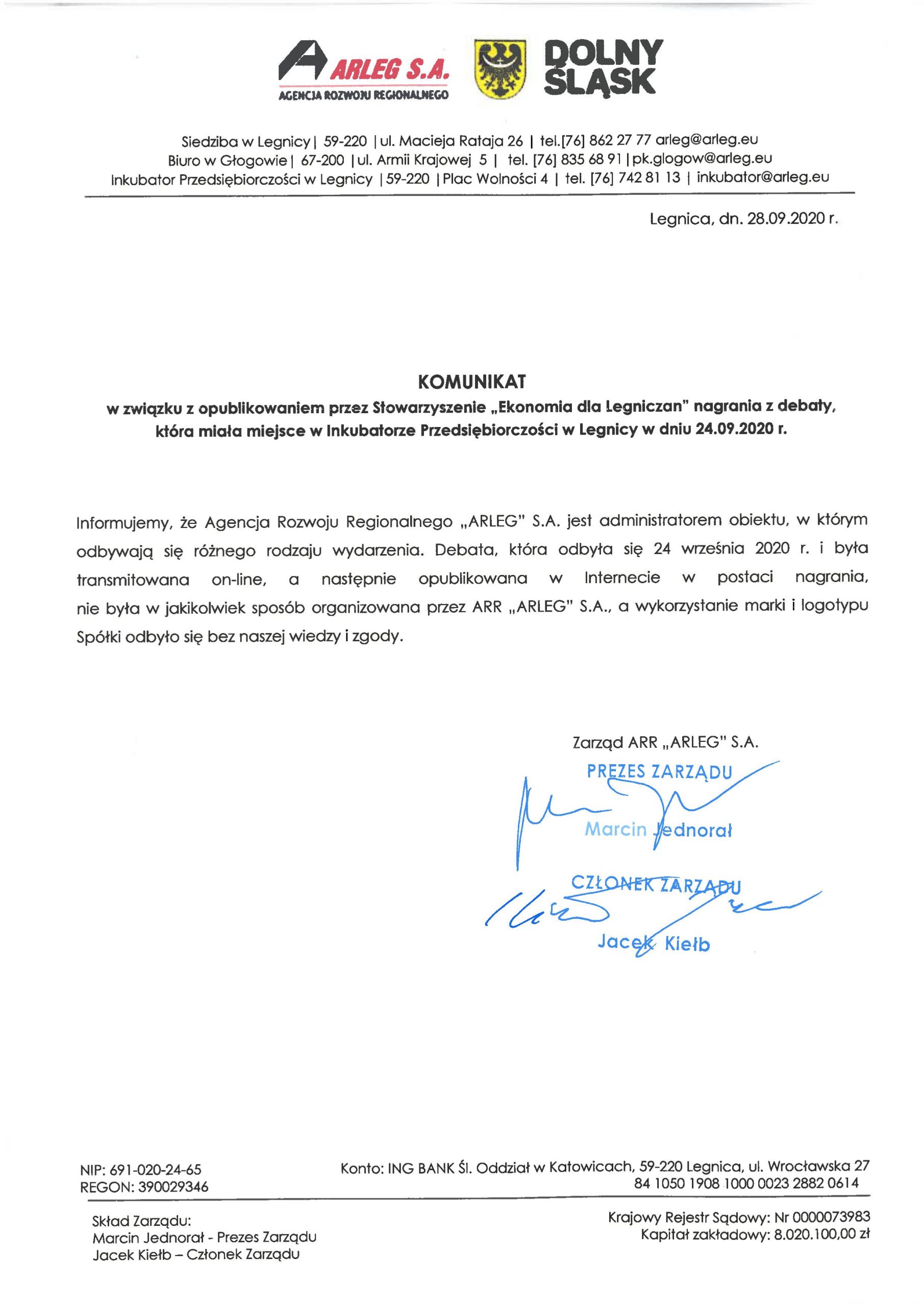 ARLEG S.A.
AGENCJA ROZWOJU REGIONALNEGO

DOLNY ŚLĄSK

Siedziba w Legnicy | 59-220 | ul. Macieja Rataja 26 | tel.[76] 862 27 77 arleg@arleg.eu
Biuro w Głogowie | 67-200 | ul. Armii Krajowej 5 | tel. [76] 835 68 91 | pk.glogow@arleg.eu
Inkubator Przedsiębiorczości w Legnicy | 59-220 | Plac Wolności 4 | tel. [76] 742 81 13 | inkubator@arleg.eu

Legnica, dn. 28.09.2020 r.

KOMUNIKAT
w związku z opublikowaniem przez Stowarzyszenie „Ekonomia dla Legniczan" nagrania z debaty, która miała miejsce w Inkubatorze Przedsiębiorczości w Legnicy w dniu 24.09.2020 r.

Informujemy, że Agencja Rozwoju Regionalnego „ARLEG" S.A. jest administratorem obiektu, w którym odbywają się różnego rodzaju wydarzenia. Debata, która odbyła się 24 września 2020 r. i była transmitowana on-line, a następnie opublikowana w Internecie w postaci nagrania, nie była w jakikolwiek sposób organizowana przez ARR „ARLEG" S.A., a wykorzystanie marki i logotypu Spółki odbyło się bez naszej wiedzy i zgody.

Zarząd ARR „ARLEG" S.A.

PREZES ZARZĄDU
Marcin Jednorał

CZŁONEK ZARZĄDU
Jacek Kiełb

NIP: 691-020-24-65
REGON: 390029346

Konto: ING BANK Śl. Oddział w Katowicach, 59-220 Legnica, ul. Wrocławska 27
84 1050 1908 1000 0023 2882 0614

Skład Zarządu:
Marcin Jednorał - Prezes Zarządu
Jacek Kiełb – Członek Zarządu

Krajowy Rejestr Sądowy: Nr 0000073983
Kapitał zakładowy: 8.020.100,00 zł